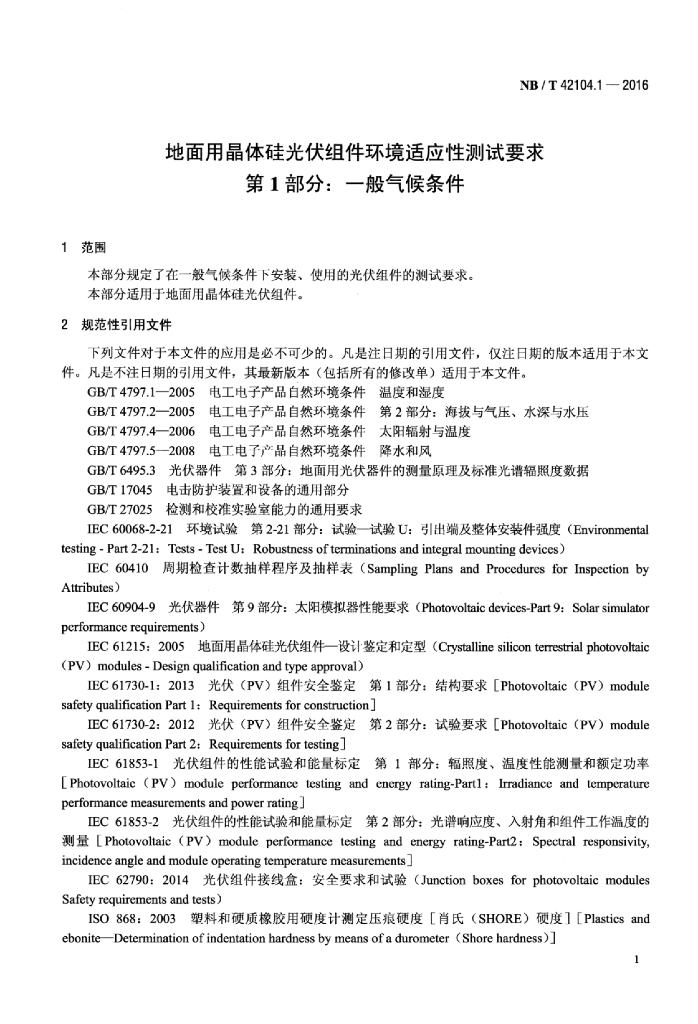 NB / T 42104.1 — 2016

地面用晶体硅光伏组件环境适应性测试要求
第 1 部分：一般气候条件

1 范围

本部分规定了在一般气候条件下安装、使用的光伏组件的测试要求。
本部分适用于地面用晶体硅光伏组件。

2 规范性引用文件

下列文件对于本文件的应用是必不可少的。凡是注日期的引用文件，仅注日期的版本适用于本文件。凡是不注日期的引用文件，其最新版本（包括所有的修改单）适用于本文件。

GB/T 4797.1—2005 电工电子产品自然环境条件 温度和湿度
GB/T 4797.2—2005 电工电子产品自然环境条件 第 2 部分：海拔与气压、水深与水压
GB/T 4797.4—2006 电工电子产品自然环境条件 太阳辐射与温度
GB/T 4797.5—2008 电工电子产品自然环境条件 降水和风
GB/T 6495.3 光伏器件 第 3 部分：地面用光伏器件的测量原理及标准光谱辐照度数据
GB/T 17045 电击防护装置和设备的通用部分
GB/T 27025 检测和校准实验室能力的通用要求
IEC 60068-2-21 环境试验 第 2-21 部分：试验—试验 U：引出端及整体安装件强度（Environmental testing - Part 2-21：Tests - Test U：Robustness of terminations and integral mounting devices）
IEC 60410 周期检查计数抽样程序及抽样表（Sampling Plans and Procedures for Inspection by Attributes）
IEC 60904-9 光伏器件 第 9 部分：太阳模拟器性能要求（Photovoltaic devices-Part 9：Solar simulator performance requirements）
IEC 61215：2005 地面用晶体硅光伏组件—设计鉴定和定型（Crystalline silicon terrestrial photovoltaic（PV）modules - Design qualification and type approval）
IEC 61730-1：2013 光伏（PV）组件安全鉴定 第 1 部分：结构要求［Photovoltaic（PV）module safety qualification Part 1：Requirements for construction］
IEC 61730-2：2012 光伏（PV）组件安全鉴定 第 2 部分：试验要求［Photovoltaic（PV）module safety qualification Part 2：Requirements for testing］
IEC 61853-1 光伏组件的性能试验和能量标定 第 1 部分：辐照度、温度性能测量和额定功率［Photovoltaic（PV）module performance testing and energy rating-Part1：Irradiance and temperature performance measurements and power rating］
IEC 61853-2 光伏组件的性能试验和能量标定 第 2 部分：光谱响应度、入射角和组件工作温度的测量［Photovoltaic（PV）module performance testing and energy rating-Part2：Spectral responsivity, incidence angle and module operating temperature measurements］
IEC 62790：2014 光伏组件接线盒：安全要求和试验（Junction boxes for photovoltaic modules Safety requirements and tests）
ISO 868：2003 塑料和硬质橡胶用硬度计测定压痕硬度［肖氏（SHORE）硬度］［Plastics and ebonite—Determination of indentation hardness by means of a durometer（Shore hardness）］

1